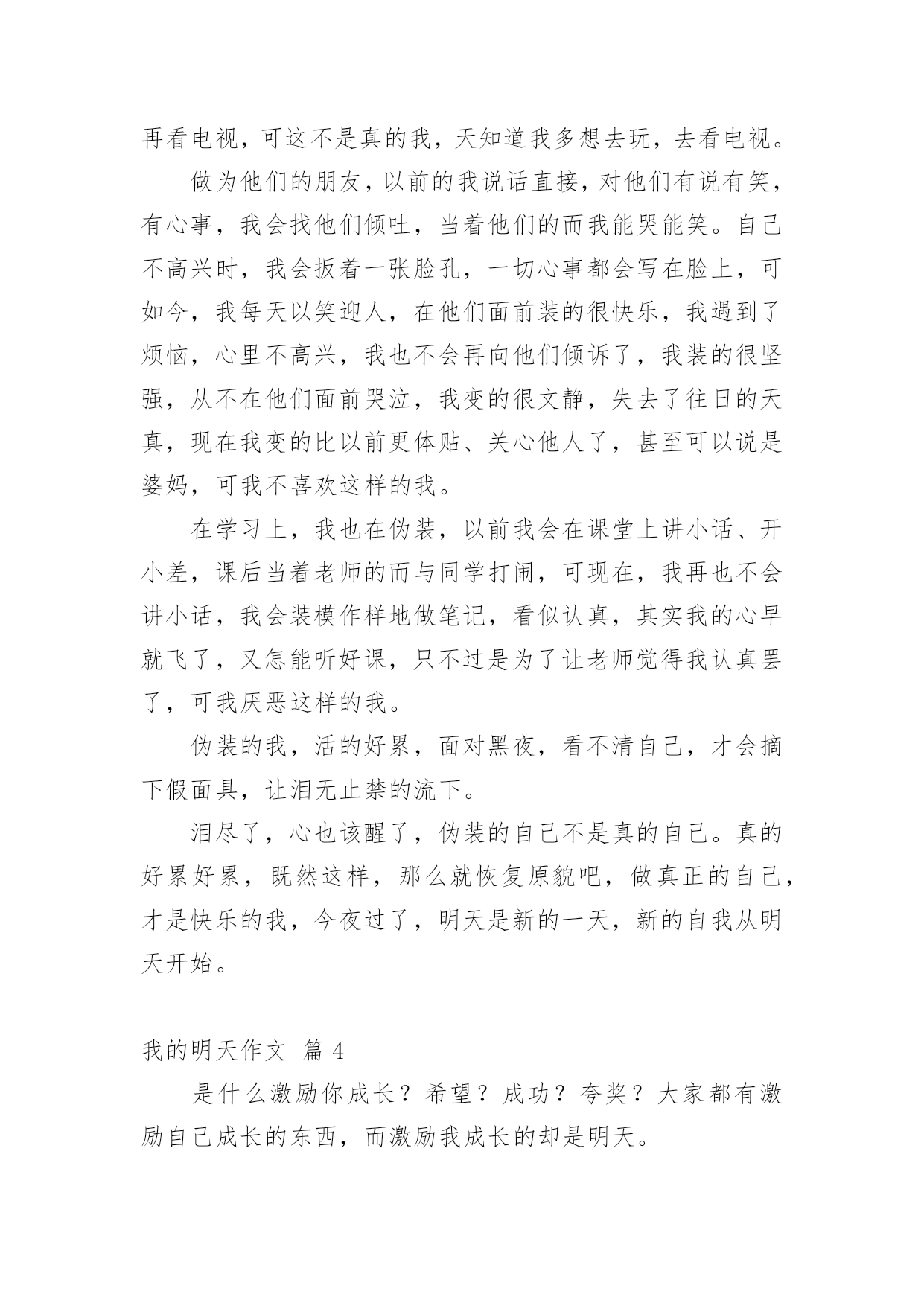 再看电视，可这不是真的我，天知道我多想去玩，去看电视。

做为他们的朋友，以前的我说话直接，对他们有说有笑，有心事，我会找他们倾吐，当着他们的而我能哭能笑。自己不高兴时，我会扳着一张脸孔，一切心事都会写在脸上，可如今，我每天以笑迎人，在他们面前装的很快乐，我遇到了烦恼，心里不高兴，我也不会再向他们倾诉了，我装的很坚强，从不在他们面前哭泣，我变的很文静，失去了往日的天真，现在我变的比以前更体贴、关心他人了，甚至可以说是婆妈，可我不喜欢这样的我。

在学习上，我也在伪装，以前我会在课堂上讲小话、开小差，课后当着老师的而与同学打闹，可现在，我再也不会讲小话，我会装模作样地做笔记，看似认真，其实我的心早就飞了，又怎能听好课，只不过是为了让老师觉得我认真罢了，可我厌恶这样的我。

伪装的我，活的好累，面对黑夜，看不清自己，才会摘下假面具，让泪无止禁的流下。

泪尽了，心也该醒了，伪装的自己不是真的自己。真的好累好累，既然这样，那么就恢复原貌吧，做真正的自己，才是快乐的我，今夜过了，明天是新的一天，新的自我从明天开始。

我的明天作文 篇 4

是什么激励你成长？希望？成功？夸奖？大家都有激励自己成长的东西，而激励我成长的却是明天。